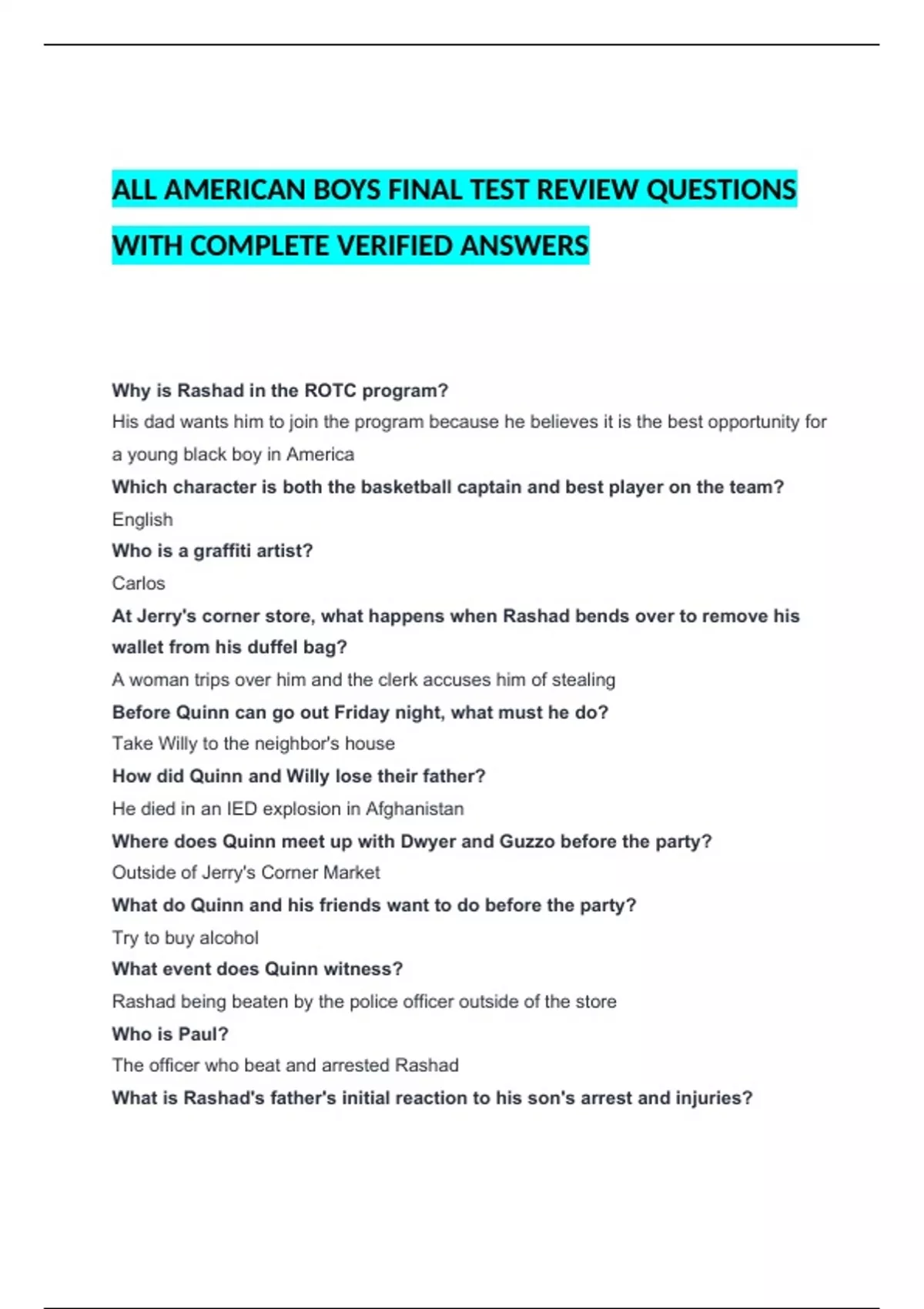 ALL AMERICAN BOYS FINAL TEST REVIEW QUESTIONS WITH COMPLETE VERIFIED ANSWERS

Why is Rashad in the ROTC program?
His dad wants him to join the program because he believes it is the best opportunity for a young black boy in America
Which character is both the basketball captain and best player on the team?
English
Who is a graffiti artist?
Carlos
At Jerry's corner store, what happens when Rashad bends over to remove his wallet from his duffel bag?
A woman trips over him and the clerk accuses him of stealing
Before Quinn can go out Friday night, what must he do?
Take Willy to the neighbor's house
How did Quinn and Willy lose their father?
He died in an IED explosion in Afghanistan
Where does Quinn meet up with Dwyer and Guzzo before the party?
Outside of Jerry's Corner Market
What do Quinn and his friends want to do before the party?
Try to buy alcohol
What event does Quinn witness?
Rashad being beaten by the police officer outside of the store
Who is Paul?
The officer who beat and arrested Rashad
What is Rashad's father's initial reaction to his son's arrest and injuries?